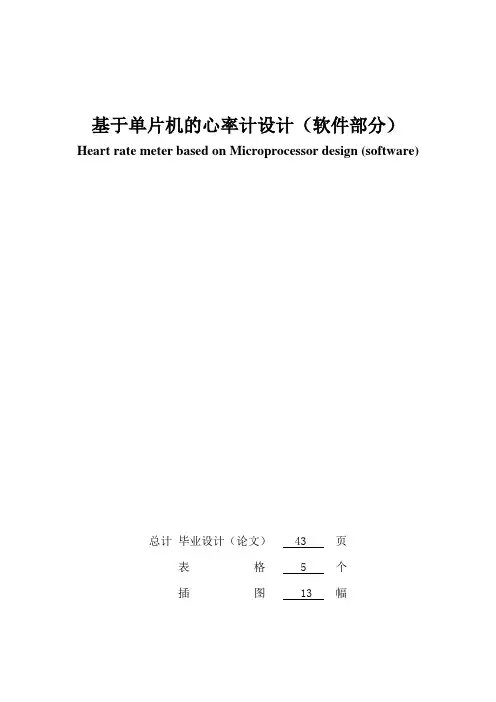 基于单片机的心率计设计（软件部分）

Heart rate meter based on Microprocessor design (software)

总计 毕业设计（论文） 43 页

表 格 5 个

插 图 13 幅